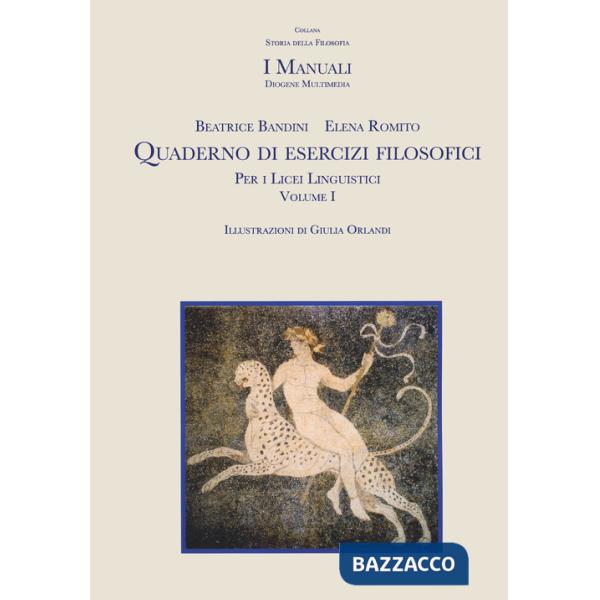 Collana
Storia della Filosofia

I Manuali
Diogene Multimedia

Beatrice Bandini Elena Romito
Quaderno di esercizi filosofici
Per i Licei Linguistici
Volume I

Illustrazioni di Giulia Orlandi

BAZZACCO